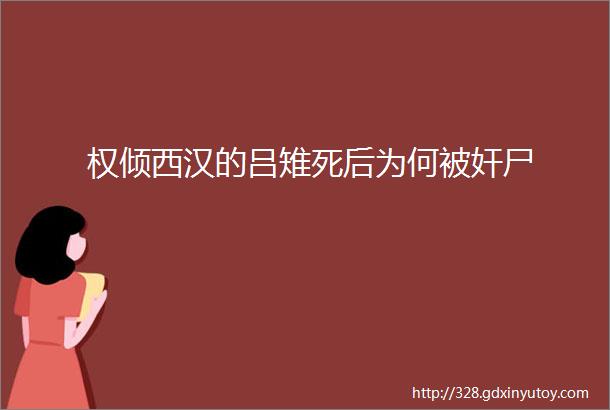 权倾西汉的吕雉死后为何被奸尸

http://328.gdxinyutoy.com